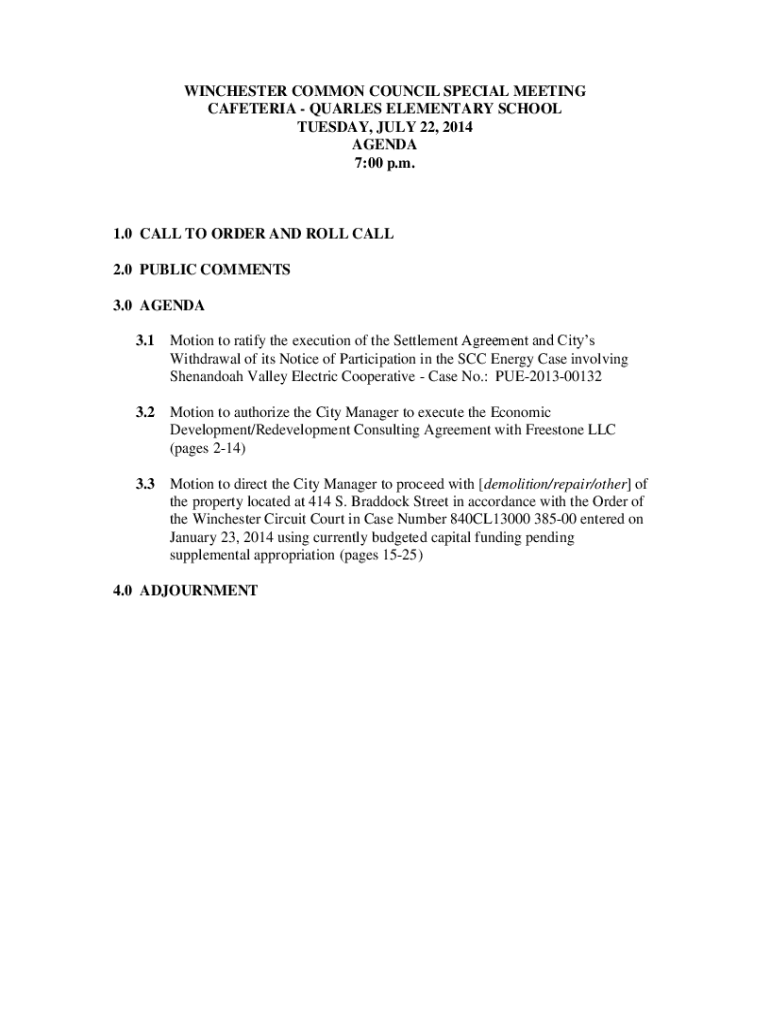 WINCHESTER COMMON COUNCIL SPECIAL MEETING
CAFETERIA - QUARLES ELEMENTARY SCHOOL
TUESDAY, JULY 22, 2014
AGENDA
7:00 p.m.

1.0 CALL TO ORDER AND ROLL CALL

2.0 PUBLIC COMMENTS

3.0 AGENDA

3.1 Motion to ratify the execution of the Settlement Agreement and City's Withdrawal of its Notice of Participation in the SCC Energy Case involving Shenandoah Valley Electric Cooperative - Case No.: PUE-2013-00132

3.2 Motion to authorize the City Manager to execute the Economic Development/Redevelopment Consulting Agreement with Freestone LLC (pages 2-14)

3.3 Motion to direct the City Manager to proceed with [demolition/repair/other] of the property located at 414 S. Braddock Street in accordance with the Order of the Winchester Circuit Court in Case Number 840CL13000 385-00 entered on January 23, 2014 using currently budgeted capital funding pending supplemental appropriation (pages 15-25)

4.0 ADJOURNMENT